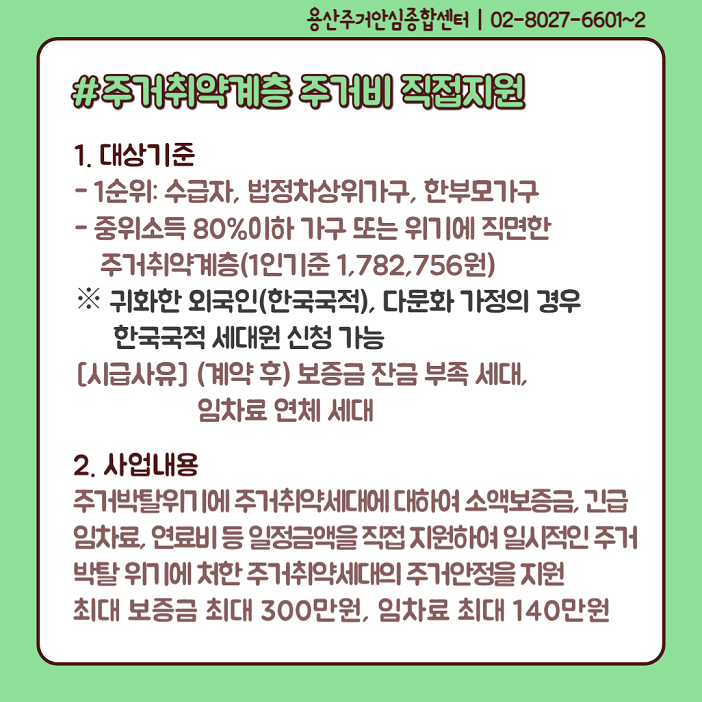 용산주거안심종합센터 | 02-8027-6601~2

#주거취약계층 주거비 직접지원

1. 대상기준
- 1순위: 수급자, 법정차상위가구, 한부모가구
- 중위소득 80%이하 가구 또는 위기에 직면한 주거취약계층(1인기준 1,782,756원)
※ 귀화한 외국인(한국국적), 다문화 가정의 경우 한국국적 세대원 신청 가능
[시급사유] (계약 후) 보증금 잔금 부족 세대, 임차료 연체 세대

2. 사업내용
주거박탈위기에 주거취약세대에 대하여 소액보증금, 긴급 임차료, 연료비 등 일정금액을 직접 지원하여 일시적인 주거 박탈 위기에 처한 주거취약세대의 주거안정을 지원
최대 보증금 최대 300만원, 임차료 최대 140만원